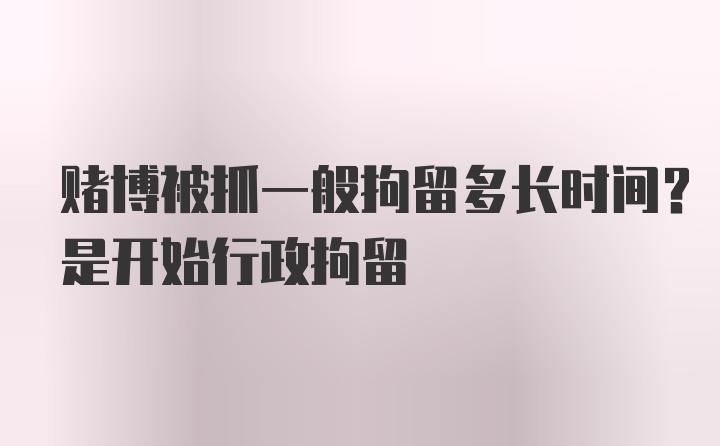 赌博被抓一般拘留多长时间？是开始行政拘留